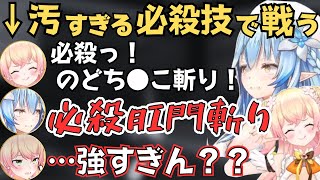 ↓汚すぎる必殺技で戦う

必殺っ！
のどち●こ斬り！

必殺肛門斬り

…強すぎん？？